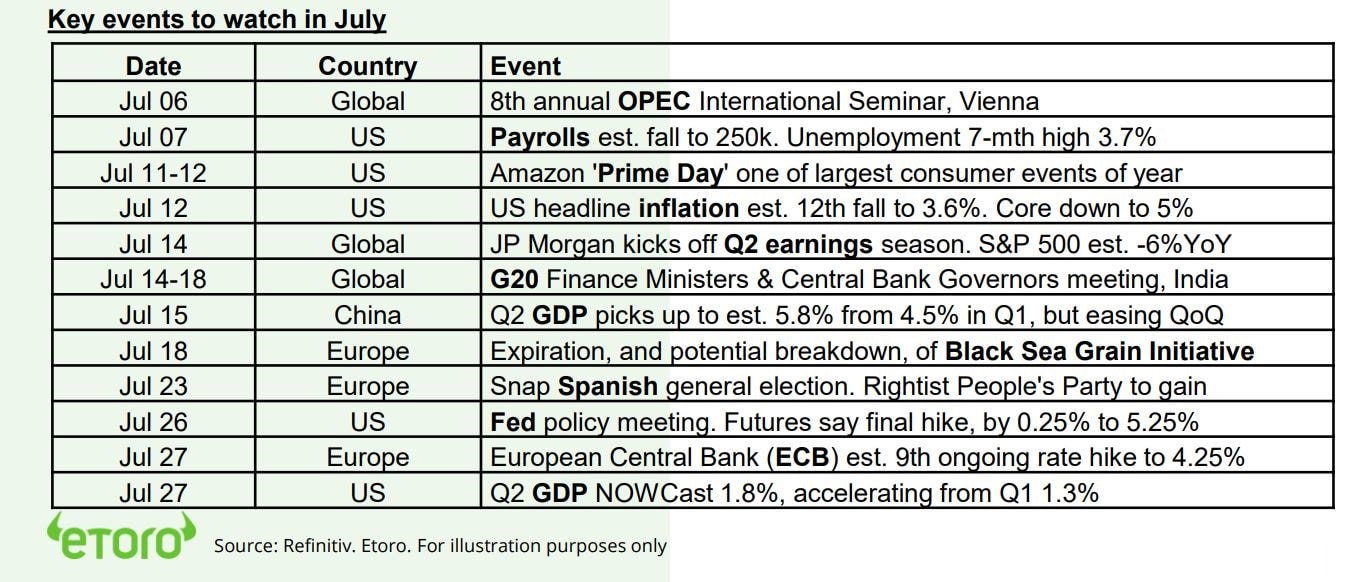 Key events to watch in July

| Date | Country | Event |
|---|---|---|
| Jul 06 | Global | 8th annual OPEC International Seminar, Vienna |
| Jul 07 | US | Payrolls est. fall to 250k. Unemployment 7-mth high 3.7% |
| Jul 11-12 | US | Amazon 'Prime Day' one of largest consumer events of year |
| Jul 12 | US | US headline inflation est. 12th fall to 3.6%. Core down to 5% |
| Jul 14 | Global | JP Morgan kicks off Q2 earnings season. S&P 500 est. -6%YoY |
| Jul 14-18 | Global | G20 Finance Ministers & Central Bank Governors meeting, India |
| Jul 15 | China | Q2 GDP picks up to est. 5.8% from 4.5% in Q1, but easing QoQ |
| Jul 18 | Europe | Expiration, and potential breakdown, of Black Sea Grain Initiative |
| Jul 23 | Europe | Snap Spanish general election. Rightist People's Party to gain |
| Jul 26 | US | Fed policy meeting. Futures say final hike, by 0.25% to 5.25% |
| Jul 27 | Europe | European Central Bank (ECB) est. 9th ongoing rate hike to 4.25% |
| Jul 27 | US | Q2 GDP NOWCast 1.8%, accelerating from Q1 1.3% |

etoro Source: Refinitiv. Etoro. For illustration purposes only